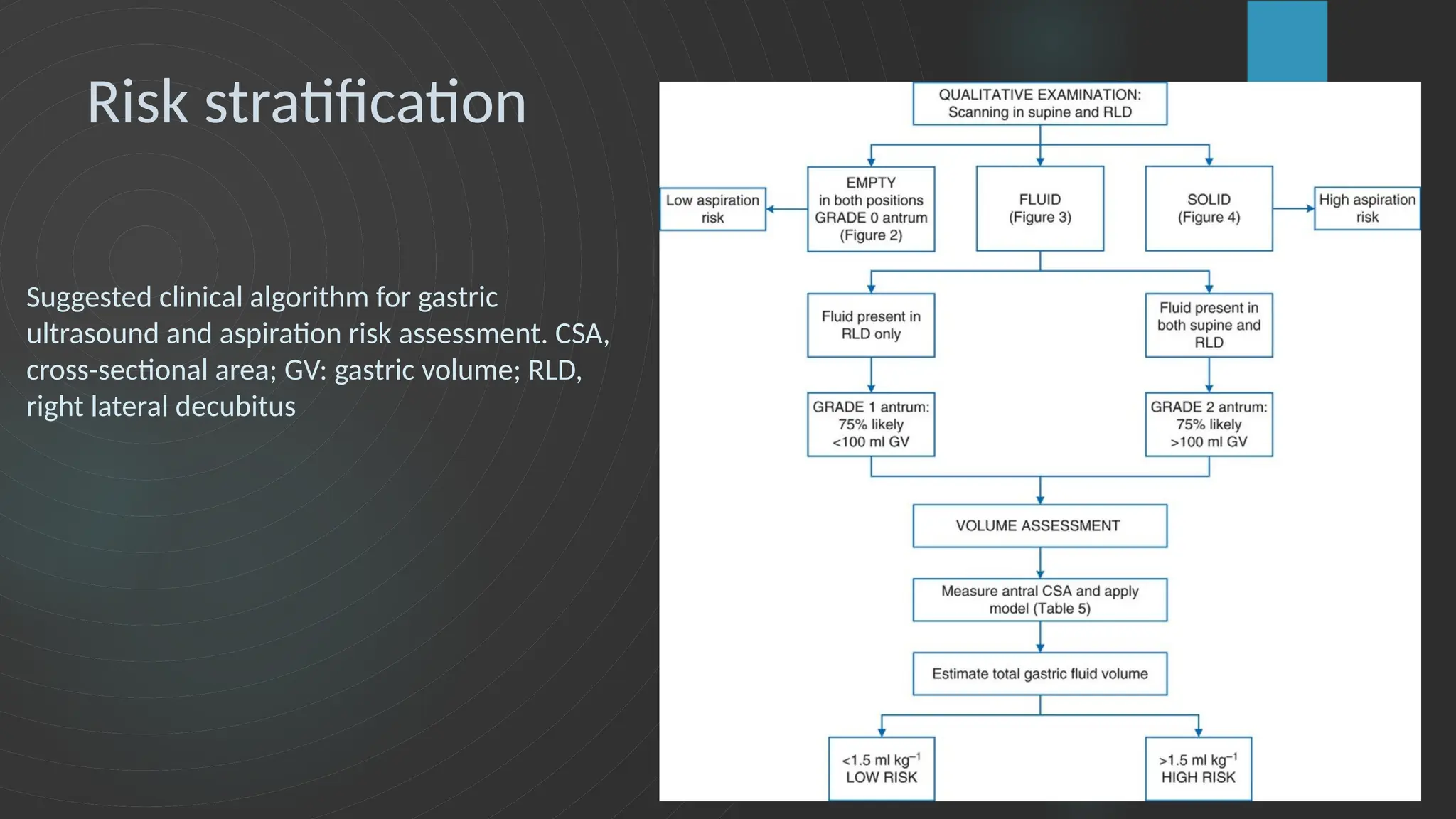 Risk stratification

Suggested clinical algorithm for gastric ultrasound and aspiration risk assessment. CSA, cross-sectional area; GV: gastric volume; RLD, right lateral decubitus

QUALITATIVE EXAMINATION: Scanning in supine and RLD

Low aspiration risk

EMPTY in both positions GRADE 0 antrum (Figure 2)

FLUID (Figure 3)

SOLID (Figure 4)

High aspiration risk

Fluid present in RLD only

Fluid present in both supine and RLD

GRADE 1 antrum: 75% likely <100 ml GV

GRADE 2 antrum: 75% likely >100 ml GV

VOLUME ASSESSMENT

Measure antral CSA and apply model (Table 5)

Estimate total gastric fluid volume

<1.5 ml kg$^{-1}$ LOW RISK

>1.5 ml kg$^{-1}$ HIGH RISK